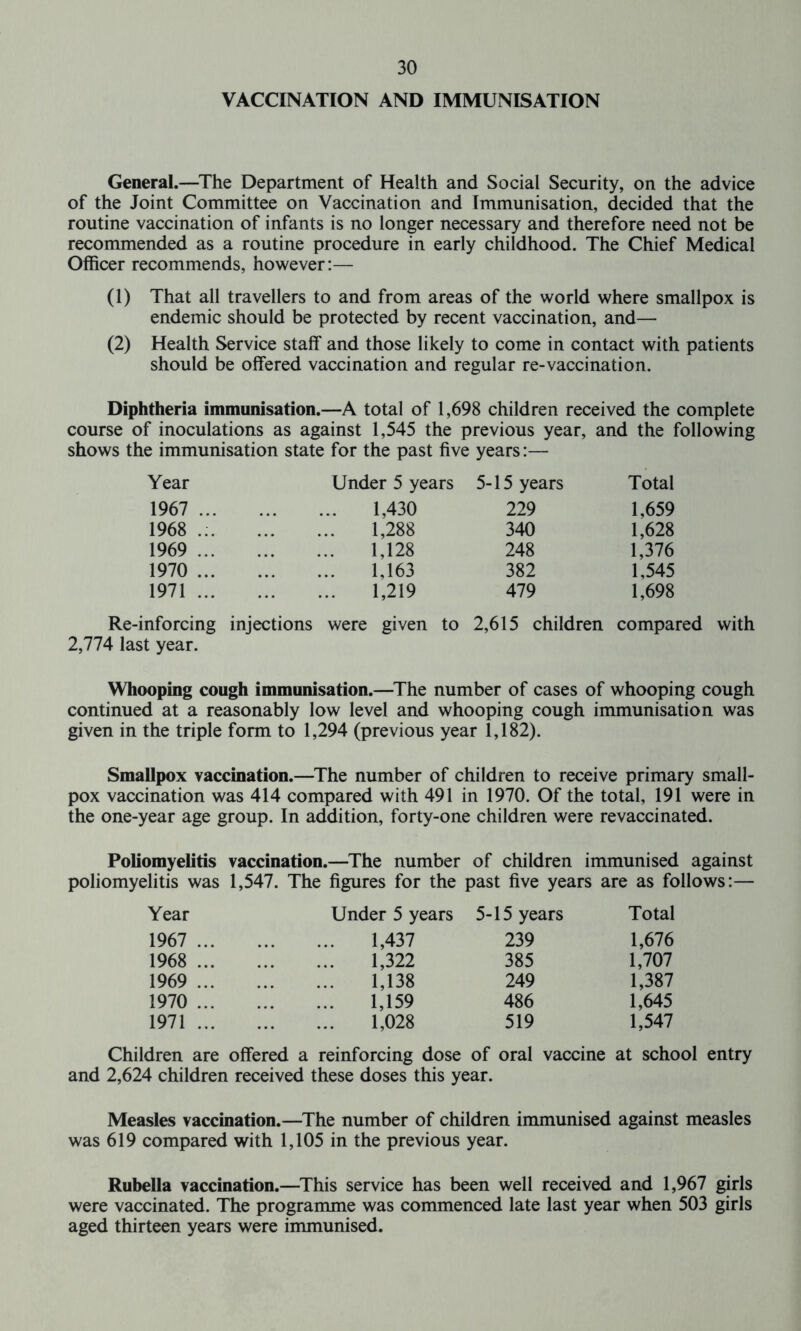 30

VACCINATION AND IMMUNISATION

General.—The Department of Health and Social Security, on the advice of the Joint Committee on Vaccination and Immunisation, decided that the routine vaccination of infants is no longer necessary and therefore need not be recommended as a routine procedure in early childhood. The Chief Medical Officer recommends, however:—

(1) That all travellers to and from areas of the world where smallpox is endemic should be protected by recent vaccination, and—

(2) Health Service staff and those likely to come in contact with patients should be offered vaccination and regular re-vaccination.

Diphtheria immunisation.—A total of 1,698 children received the complete course of inoculations as against 1,545 the previous year, and the following shows the immunisation state for the past five years:—

| Year | Under 5 years | 5-15 years | Total |
|---|---|---|---|
| 1967 ... ... ... | 1,430 | 229 | 1,659 |
| 1968 ... ... ... | 1,288 | 340 | 1,628 |
| 1969 ... ... ... | 1,128 | 248 | 1,376 |
| 1970 ... ... ... | 1,163 | 382 | 1,545 |
| 1971 ... ... ... | 1,219 | 479 | 1,698 |

Re-inforcing injections were given to 2,615 children compared with 2,774 last year.

Whooping cough immunisation.—The number of cases of whooping cough continued at a reasonably low level and whooping cough immunisation was given in the triple form to 1,294 (previous year 1,182).

Smallpox vaccination.—The number of children to receive primary smallpox vaccination was 414 compared with 491 in 1970. Of the total, 191 were in the one-year age group. In addition, forty-one children were revaccinated.

Poliomyelitis vaccination.—The number of children immunised against poliomyelitis was 1,547. The figures for the past five years are as follows:—

| Year | Under 5 years | 5-15 years | Total |
|---|---|---|---|
| 1967 ... ... ... | 1,437 | 239 | 1,676 |
| 1968 ... ... ... | 1,322 | 385 | 1,707 |
| 1969 ... ... ... | 1,138 | 249 | 1,387 |
| 1970 ... ... ... | 1,159 | 486 | 1,645 |
| 1971 ... ... ... | 1,028 | 519 | 1,547 |

Children are offered a reinforcing dose of oral vaccine at school entry and 2,624 children received these doses this year.

Measles vaccination.—The number of children immunised against measles was 619 compared with 1,105 in the previous year.

Rubella vaccination.—This service has been well received and 1,967 girls were vaccinated. The programme was commenced late last year when 503 girls aged thirteen years were immunised.